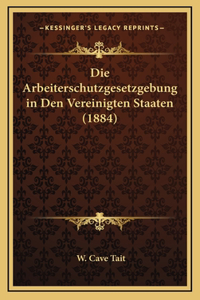 —KESSINGER'S LEGACY REPRINTS—

Die Arbeiterschutzgesetzgebung in Den Vereinigten Staaten (1884)

W. Cave Tait